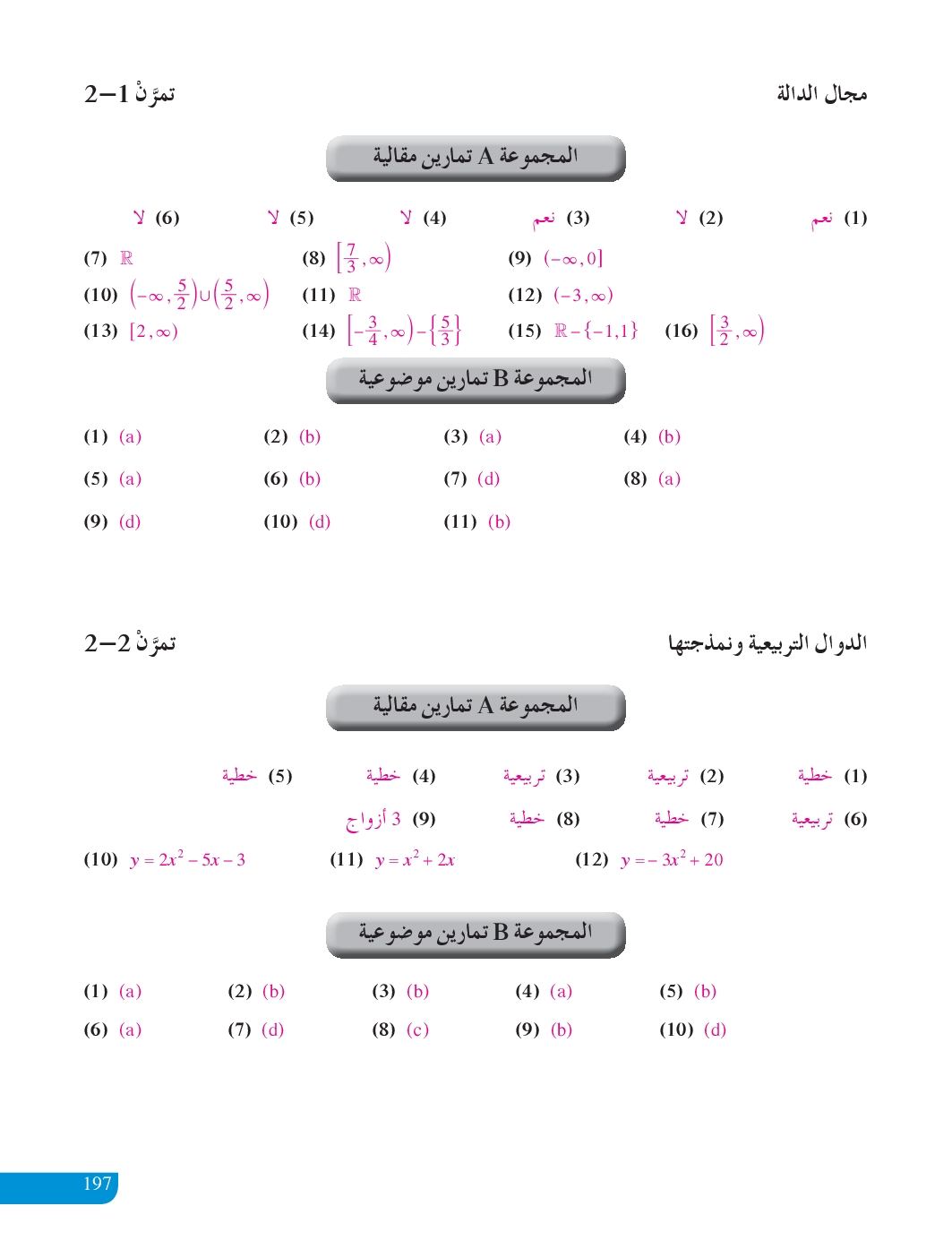 مجال الدالة

تمرَّنْ 1–2

المجموعة A تمارين مقالية

(1) نعم (2) لا (3) نعم (4) لا (5) لا (6) لا

(7) $\mathbb{R}$ (8) $\left[\frac{7}{3},\infty\right)$ (9) $(-\infty,0]$

(10) $\left(-\infty,\frac{5}{2}\right)\cup\left(\frac{5}{2},\infty\right)$ (11) $\mathbb{R}$ (12) $(-3,\infty)$

(13) $[2,\infty)$ (14) $\left[-\frac{3}{4},\infty\right)-\left\{\frac{5}{3}\right\}$ (15) $\mathbb{R}-\{-1,1\}$ (16) $\left[\frac{3}{2},\infty\right)$

المجموعة B تمارين موضوعية

(1) (a) (2) (b) (3) (a) (4) (b)

(5) (a) (6) (b) (7) (d) (8) (a)

(9) (d) (10) (d) (11) (b)

الدوال التربيعية ونمذجتها

تمرَّنْ 2–2

المجموعة A تمارين مقالية

(1) خطية (2) تربيعية (3) تربيعية (4) خطية (5) خطية

(6) تربيعية (7) خطية (8) خطية (9) 3 أزواج

(10) $y = 2x^2 - 5x - 3$ (11) $y = x^2 + 2x$ (12) $y = -3x^2 + 20$

المجموعة B تمارين موضوعية

(1) (a) (2) (b) (3) (b) (4) (a) (5) (b)

(6) (a) (7) (d) (8) (c) (9) (b) (10) (d)

197